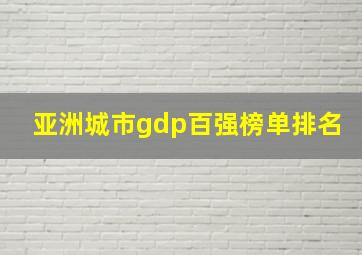 亚洲城市gdp百强榜单排名